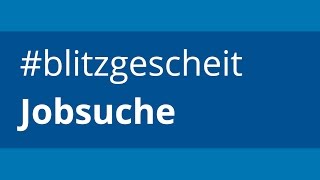 #blitzgescheit
Jobsuche